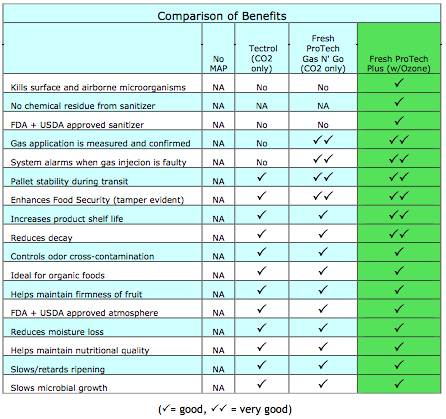 Comparison of Benefits

| | No MAP | Tectrol (CO2 only) | Fresh ProTech Gas N' Go (CO2 only) | Fresh ProTech Plus (w/Ozone) |
|---|---|---|---|---|
| Kills surface and airborne microorganisms | NA | No | No | ✓ |
| No chemical residue from sanitizer | NA | NA | NA | ✓ |
| FDA + USDA approved sanitizer | NA | No | No | ✓ |
| Gas application is measured and confirmed | NA | No | ✓✓ | ✓✓ |
| System alarms when gas injecion is faulty | NA | No | ✓✓ | ✓✓ |
| Pallet stability during transit | NA | ✓ | ✓✓ | ✓✓ |
| Enhances Food Security (tamper evident) | NA | ✓ | ✓✓ | ✓✓ |
| Increases product shelf life | NA | ✓ | ✓ | ✓✓ |
| Reduces decay | NA | ✓ | ✓ | ✓✓ |
| Controls odor cross-contamination | NA | ✓ | ✓ | ✓ |
| Ideal for organic foods | NA | ✓ | ✓ | ✓ |
| Helps maintain firmness of fruit | NA | ✓ | ✓ | ✓ |
| FDA + USDA approved atmosphere | NA | ✓ | ✓ | ✓ |
| Reduces moisture loss | NA | ✓ | ✓ | ✓ |
| Helps maintain nutritional quality | NA | ✓ | ✓ | ✓ |
| Slows/retards ripening | NA | ✓ | ✓ | ✓ |
| Slows microbial growth | NA | ✓ | ✓ | ✓ |

(✓= good, ✓✓ = very good)